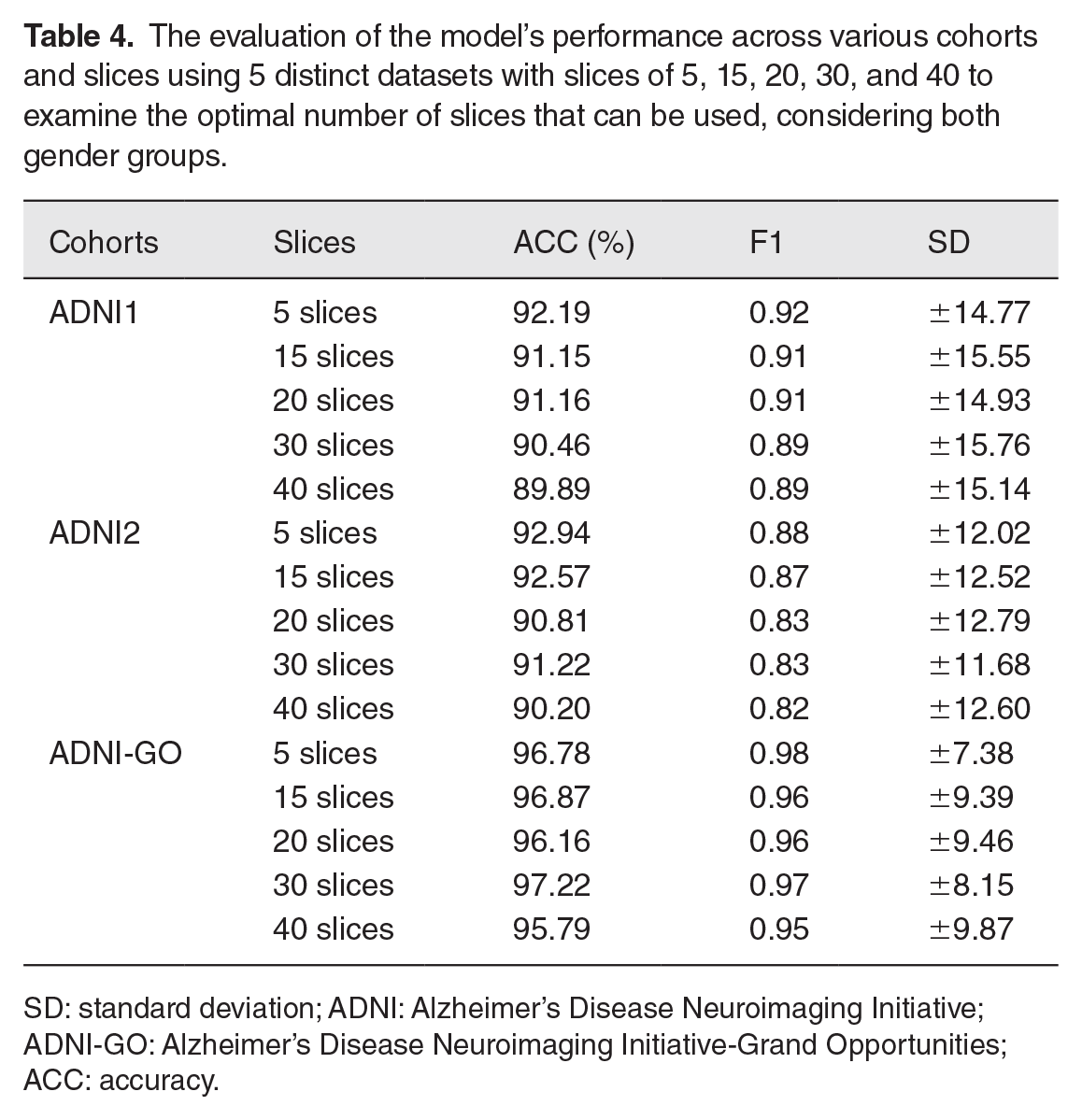 Table 4. The evaluation of the model's performance across various cohorts and slices using 5 distinct datasets with slices of 5, 15, 20, 30, and 40 to examine the optimal number of slices that can be used, considering both gender groups.

| Cohorts | Slices | ACC (%) | F1 | SD |
|---|---|---|---|---|
| ADNI1 | 5 slices | 92.19 | 0.92 | ±14.77 |
| | 15 slices | 91.15 | 0.91 | ±15.55 |
| | 20 slices | 91.16 | 0.91 | ±14.93 |
| | 30 slices | 90.46 | 0.89 | ±15.76 |
| | 40 slices | 89.89 | 0.89 | ±15.14 |
| ADNI2 | 5 slices | 92.94 | 0.88 | ±12.02 |
| | 15 slices | 92.57 | 0.87 | ±12.52 |
| | 20 slices | 90.81 | 0.83 | ±12.79 |
| | 30 slices | 91.22 | 0.83 | ±11.68 |
| | 40 slices | 90.20 | 0.82 | ±12.60 |
| ADNI-GO | 5 slices | 96.78 | 0.98 | ±7.38 |
| | 15 slices | 96.87 | 0.96 | ±9.39 |
| | 20 slices | 96.16 | 0.96 | ±9.46 |
| | 30 slices | 97.22 | 0.97 | ±8.15 |
| | 40 slices | 95.79 | 0.95 | ±9.87 |

SD: standard deviation; ADNI: Alzheimer's Disease Neuroimaging Initiative; ADNI-GO: Alzheimer's Disease Neuroimaging Initiative-Grand Opportunities; ACC: accuracy.